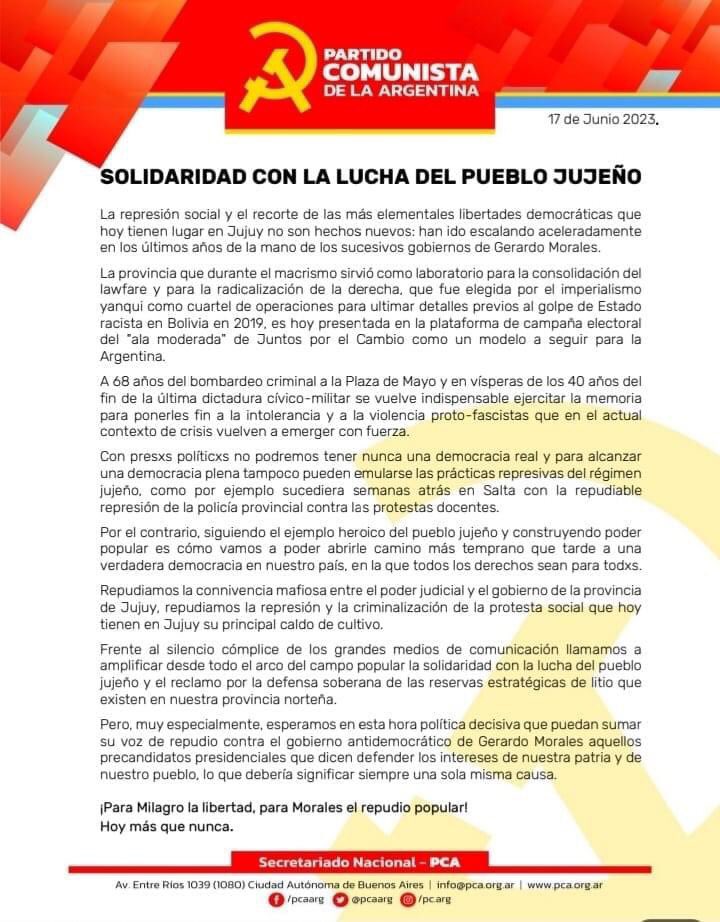 PARTIDO COMUNISTA DE LA ARGENTINA

17 de Junio 2023.

SOLIDARIDAD CON LA LUCHA DEL PUEBLO JUJEÑO

La represión social y el recorte de las más elementales libertades democráticas que hoy tienen lugar en Jujuy no son hechos nuevos: han ido escalando aceleradamente en los últimos años de la mano de los sucesivos gobiernos de Gerardo Morales.

La provincia que durante el macrismo sirvió como laboratorio para la consolidación del lawfare y para la radicalización de la derecha, que fue elegida por el imperialismo yanqui como cuartel de operaciones para ultimar detalles previos al golpe de Estado racista en Bolivia en 2019, es hoy presentada en la plataforma de campaña electoral del "ala moderada" de Juntos por el Cambio como un modelo a seguir para la Argentina.

A 68 años del bombardeo criminal a la Plaza de Mayo y en vísperas de los 40 años del fin de la última dictadura cívico-militar se vuelve indispensable ejercitar la memoria para ponerles fin a la intolerancia y a la violencia proto-fascistas que en el actual contexto de crisis vuelven a emerger con fuerza.

Con presxs políticxs no podremos tener nunca una democracia real y para alcanzar una democracia plena tampoco pueden emularse las prácticas represivas del régimen jujeño, como por ejemplo sucediera semanas atrás en Salta con la repudiable represión de la policía provincial contra las protestas docentes.

Por el contrario, siguiendo el ejemplo heroico del pueblo jujeño y construyendo poder popular es cómo vamos a poder abrirle camino más temprano que tarde a una verdadera democracia en nuestro país, en la que todos los derechos sean para todxs.

Repudiamos la connivencia mafiosa entre el poder judicial y el gobierno de la provincia de Jujuy, repudiamos la represión y la criminalización de la protesta social que hoy tienen en Jujuy su principal caldo de cultivo.

Frente al silencio cómplice de los grandes medios de comunicación llamamos a amplificar desde todo el arco del campo popular la solidaridad con la lucha del pueblo jujeño y el reclamo por la defensa soberana de las reservas estratégicas de litio que existen en nuestra provincia norteña.

Pero, muy especialmente, esperamos en esta hora política decisiva que puedan sumar su voz de repudio contra el gobierno antidemocrático de Gerardo Morales aquellos precandidatos presidenciales que dicen defender los intereses de nuestra patria y de nuestro pueblo, lo que debería significar siempre una sola misma causa.

¡Para Milagro la libertad, para Morales el repudio popular!
Hoy más que nunca.

Secretariado Nacional - PCA

Av. Entre Ríos 1039 (1080) Ciudad Autónoma de Buenos Aires | info@pca.org.ar | www.pca.org.ar
/pcaarg @pcaarg /pc.arg